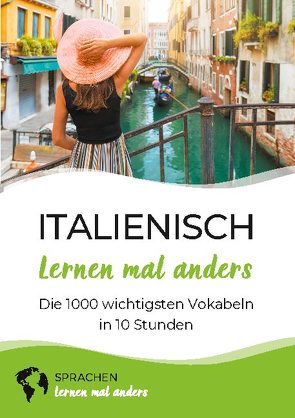 ITALIENISCH

lernen mal anders

Die 1000 wichtigsten Vokabeln in 10 Stunden

SPRACHEN
lernen mal anders